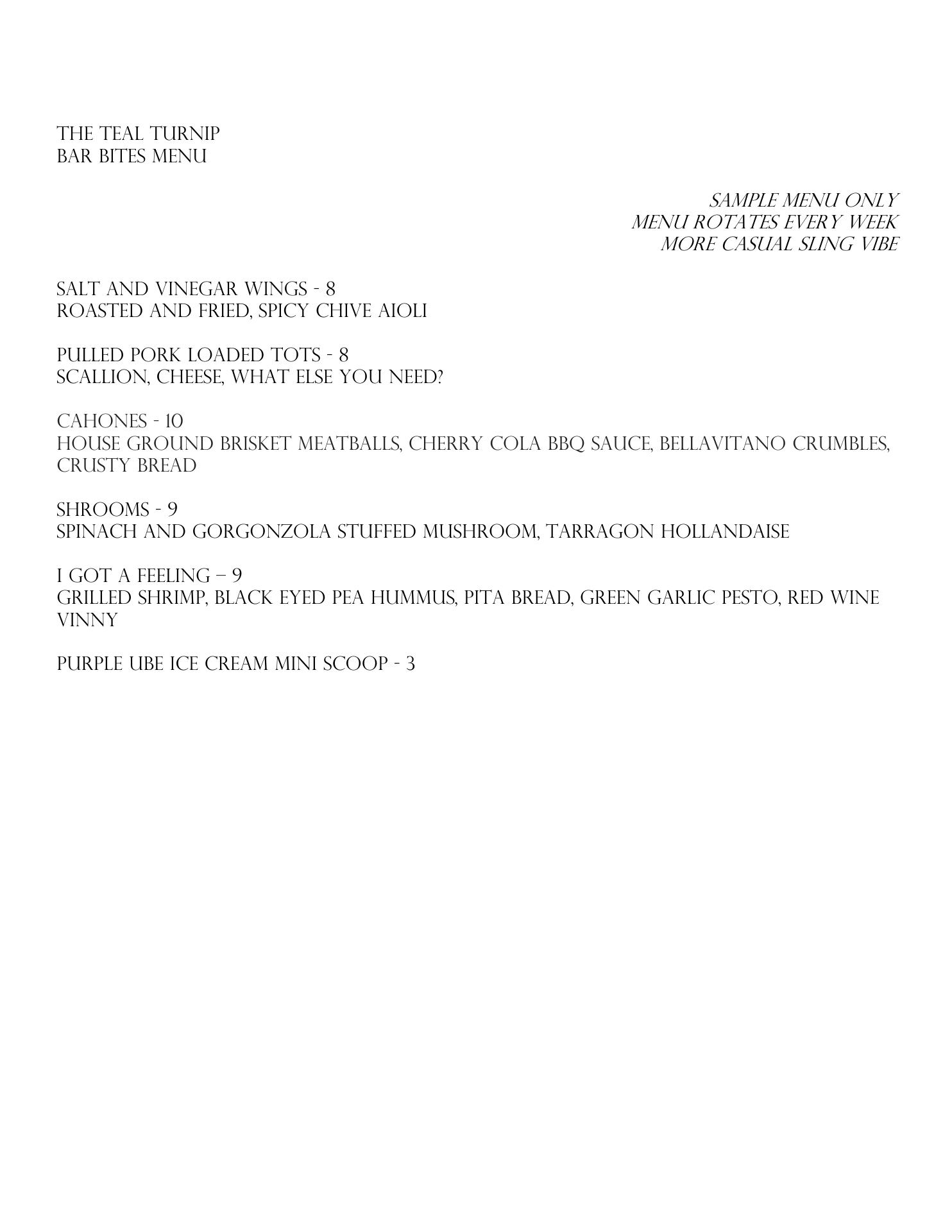 THE TEAL TURNIP
BAR BITES MENU

SAMPLE MENU ONLY
MENU ROTATES EVERY WEEK
MORE CASUAL SLING VIBE

SALT AND VINEGAR WINGS - 8
ROASTED AND FRIED, SPICY CHIVE AIOLI

PULLED PORK LOADED TOTS - 8
SCALLION, CHEESE, WHAT ELSE YOU NEED?

CAHONES - 10
HOUSE GROUND BRISKET MEATBALLS, CHERRY COLA BBQ SAUCE, BELLAVITANO CRUMBLES, CRUSTY BREAD

SHROOMS - 9
SPINACH AND GORGONZOLA STUFFED MUSHROOM, TARRAGON HOLLANDAISE

I GOT A FEELING – 9
GRILLED SHRIMP, BLACK EYED PEA HUMMUS, PITA BREAD, GREEN GARLIC PESTO, RED WINE VINNY

PURPLE UBE ICE CREAM MINI SCOOP - 3